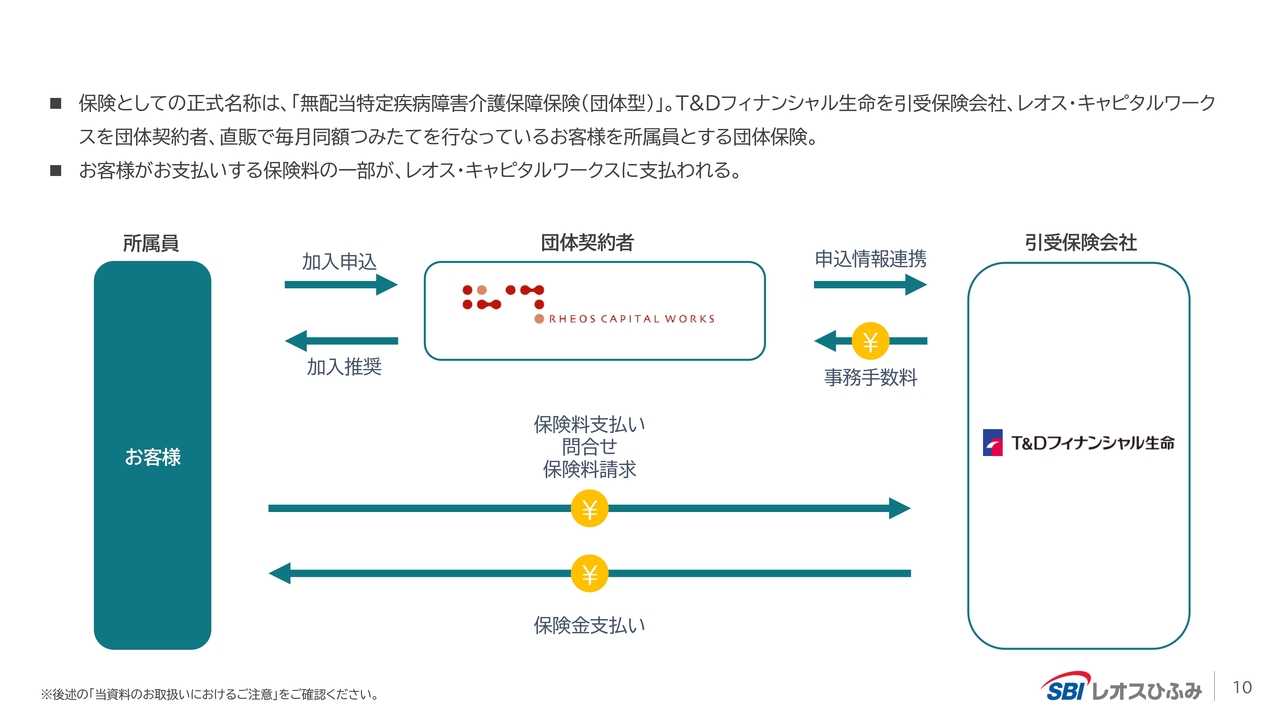 ■ 保険としての正式名称は、「無配当特定疾病障害介護保障保険（団体型）」。T&Dフィナンシャル生命を引受保険会社、レオス・キャピタルワークスを団体契約者、直販で毎月同額つみたてを行なっているお客様を所属員とする団体保険。

■ お客様がお支払いする保険料の一部が、レオス・キャピタルワークスに支払われる。

所属員

お客様

加入申込

加入推奨

団体契約者

RHEOS CAPITAL WORKS

申込情報連携

¥

事務手数料

引受保険会社

T&Dフィナンシャル生命

保険料支払い
問合せ
保険料請求

¥

¥

保険金支払い

※後述の「当資料のお取扱いにおけるご注意」をご確認ください。

SBI レオスひふみ

10